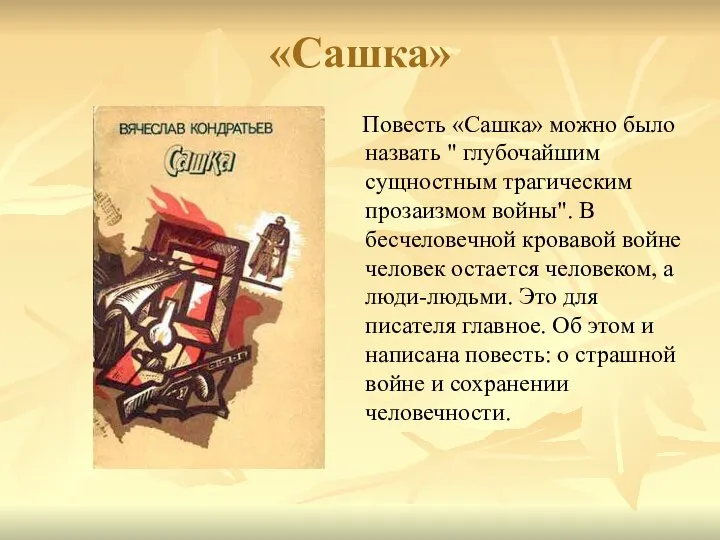 «Сашка»

ВЯЧЕСЛАВ КОНДРАТЬЕВ

Сашка

Повесть «Сашка» можно было назвать " глубочайшим сущностным трагическим прозаизмом войны". В бесчеловечной кровавой войне человек остается человеком, а люди-людьми. Это для писателя главное. Об этом и написана повесть: о страшной войне и сохранении человечности.